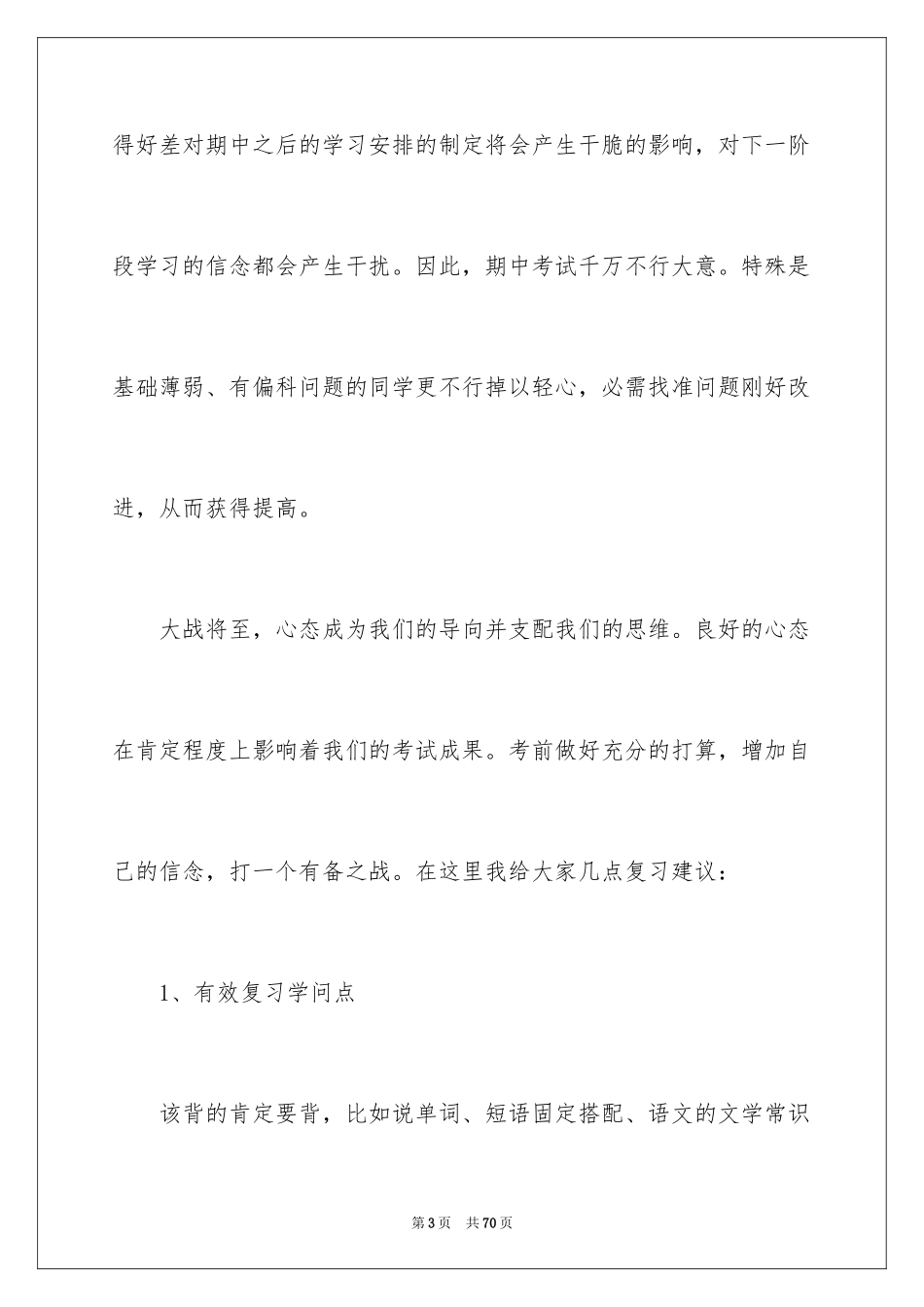 得好差对期中之后的学习安排的制定将会产生干脆的影响，对下一阶段学习的信念都会产生干扰。因此，期中考试千万不行大意。特殊是基础薄弱、有偏科问题的同学更不行掉以轻心，必需找准问题刚好改进，从而获得提高。

大战将至，心态成为我们的导向并支配我们的思维。良好的心态在肯定程度上影响着我们的考试成果。考前做好充分的打算，增加自己的信念，打一个有备之战。在这里我给大家几点复习建议：

1、有效复习学问点

该背的肯定要背，比如说单词、短语固定搭配、语文的文学常识

第3页 共70页